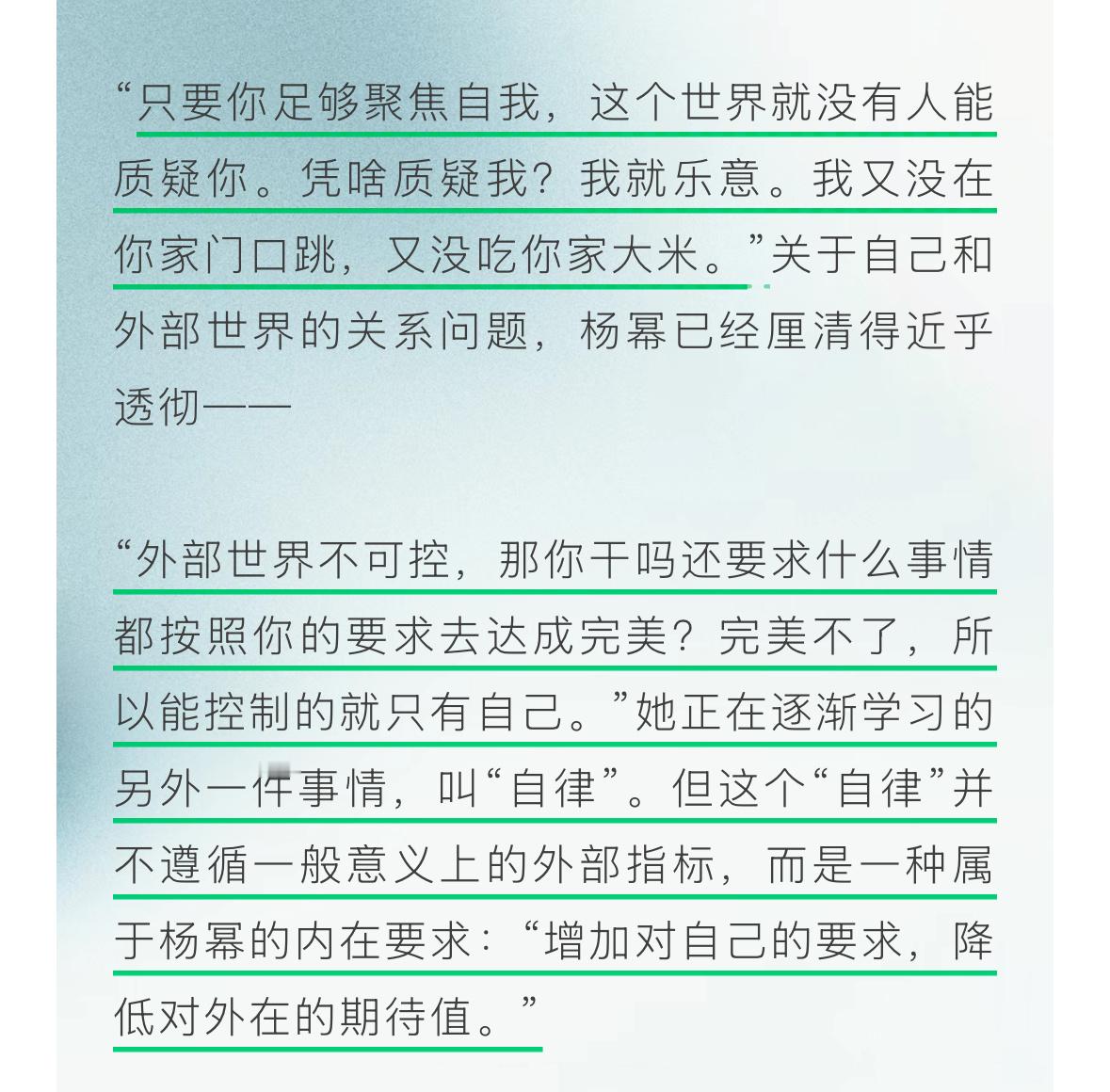 “只要你足够聚焦自我，这个世界就没有人能质疑你。凭啥质疑我？我就乐意。我又没在你家门口跳，又没吃你家大米。”关于自己和外部世界的关系问题，杨幂已经厘清得近乎透彻——

“外部世界不可控，那你干吗还要求什么事情都按照你的要求去达成完美？完美不了，所以能控制的就只有自己。”她正在逐渐学习的另外一件事情，叫“自律”。但这个“自律”并不遵循一般意义上的外部指标，而是一种属于杨幂的内在要求：“增加对自己的要求，降低对外在的期待值。”